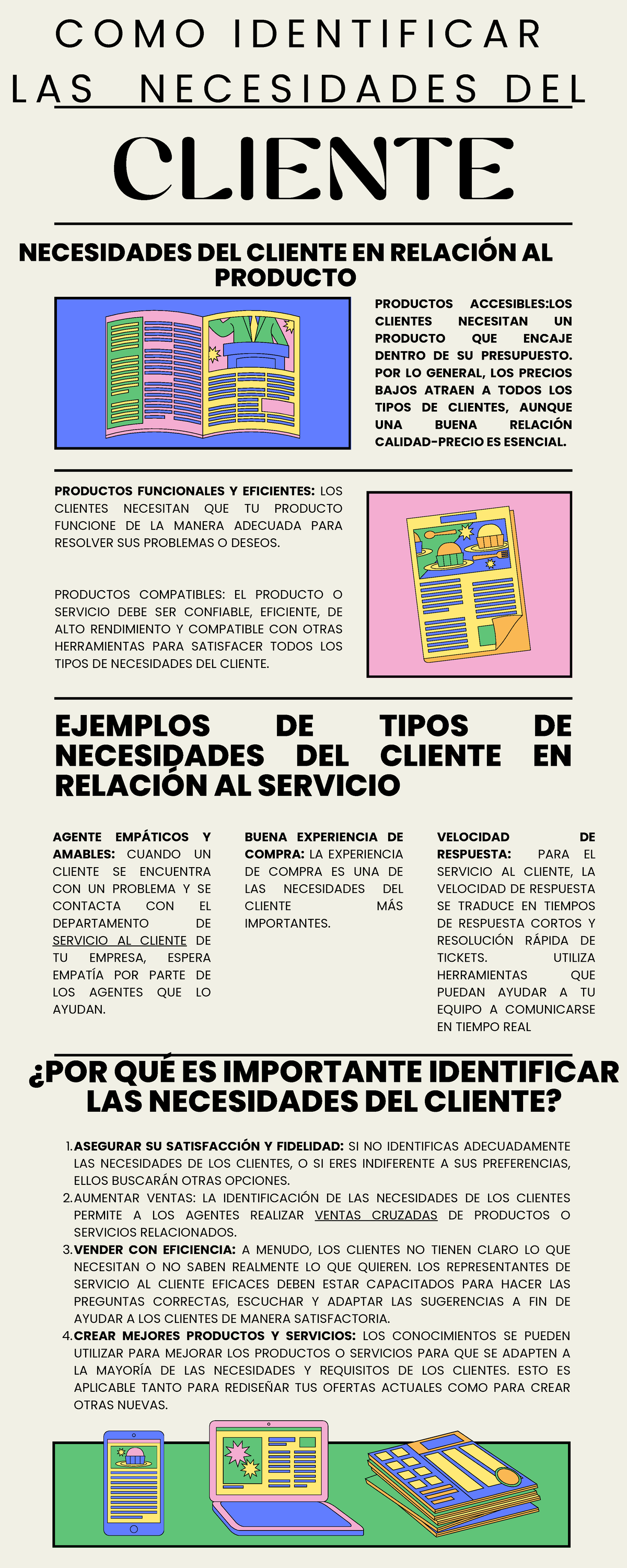 COMO IDENTIFICAR LAS NECESIDADES DEL

CLIENTE

NECESIDADES DEL CLIENTE EN RELACIÓN AL PRODUCTO

PRODUCTOS ACCESIBLES:LOS CLIENTES NECESITAN UN PRODUCTO QUE ENCAJE DENTRO DE SU PRESUPUESTO. POR LO GENERAL, LOS PRECIOS BAJOS ATRAEN A TODOS LOS TIPOS DE CLIENTES, AUNQUE UNA BUENA RELACIÓN CALIDAD-PRECIO ES ESENCIAL.

PRODUCTOS FUNCIONALES Y EFICIENTES: LOS CLIENTES NECESITAN QUE TU PRODUCTO FUNCIONE DE LA MANERA ADECUADA PARA RESOLVER SUS PROBLEMAS O DESEOS.

PRODUCTOS COMPATIBLES: EL PRODUCTO O SERVICIO DEBE SER CONFIABLE, EFICIENTE, DE ALTO RENDIMIENTO Y COMPATIBLE CON OTRAS HERRAMIENTAS PARA SATISFACER TODOS LOS TIPOS DE NECESIDADES DEL CLIENTE.

EJEMPLOS DE TIPOS DE NECESIDADES DEL CLIENTE EN RELACIÓN AL SERVICIO

AGENTE EMPÁTICOS Y AMABLES: CUANDO UN CLIENTE SE ENCUENTRA CON UN PROBLEMA Y SE CONTACTA CON EL DEPARTAMENTO DE SERVICIO AL CLIENTE DE TU EMPRESA, ESPERA EMPATÍA POR PARTE DE LOS AGENTES QUE LO AYUDAN.

BUENA EXPERIENCIA DE COMPRA: LA EXPERIENCIA DE COMPRA ES UNA DE LAS NECESIDADES DEL CLIENTE MÁS IMPORTANTES.

VELOCIDAD DE RESPUESTA: PARA EL SERVICIO AL CLIENTE, LA VELOCIDAD DE RESPUESTA SE TRADUCE EN TIEMPOS DE RESPUESTA CORTOS Y RESOLUCIÓN RÁPIDA DE TICKETS. UTILIZA HERRAMIENTAS QUE PUEDAN AYUDAR A TU EQUIPO A COMUNICARSE EN TIEMPO REAL

¿POR QUÉ ES IMPORTANTE IDENTIFICAR LAS NECESIDADES DEL CLIENTE?

1. ASEGURAR SU SATISFACCIÓN Y FIDELIDAD: SI NO IDENTIFICAS ADECUADAMENTE LAS NECESIDADES DE LOS CLIENTES, O SI ERES INDIFERENTE A SUS PREFERENCIAS, ELLOS BUSCARÁN OTRAS OPCIONES.
2. AUMENTAR VENTAS: LA IDENTIFICACIÓN DE LAS NECESIDADES DE LOS CLIENTES PERMITE A LOS AGENTES REALIZAR VENTAS CRUZADAS DE PRODUCTOS O SERVICIOS RELACIONADOS.
3. VENDER CON EFICIENCIA: A MENUDO, LOS CLIENTES NO TIENEN CLARO LO QUE NECESITAN O NO SABEN REALMENTE LO QUE QUIEREN. LOS REPRESENTANTES DE SERVICIO AL CLIENTE EFICACES DEBEN ESTAR CAPACITADOS PARA HACER LAS PREGUNTAS CORRECTAS, ESCUCHAR Y ADAPTAR LAS SUGERENCIAS A FIN DE AYUDAR A LOS CLIENTES DE MANERA SATISFACTORIA.
4. CREAR MEJORES PRODUCTOS Y SERVICIOS: LOS CONOCIMIENTOS SE PUEDEN UTILIZAR PARA MEJORAR LOS PRODUCTOS O SERVICIOS PARA QUE SE ADAPTEN A LA MAYORÍA DE LAS NECESIDADES Y REQUISITOS DE LOS CLIENTES. ESTO ES APLICABLE TANTO PARA REDISEÑAR TUS OFERTAS ACTUALES COMO PARA CREAR OTRAS NUEVAS.